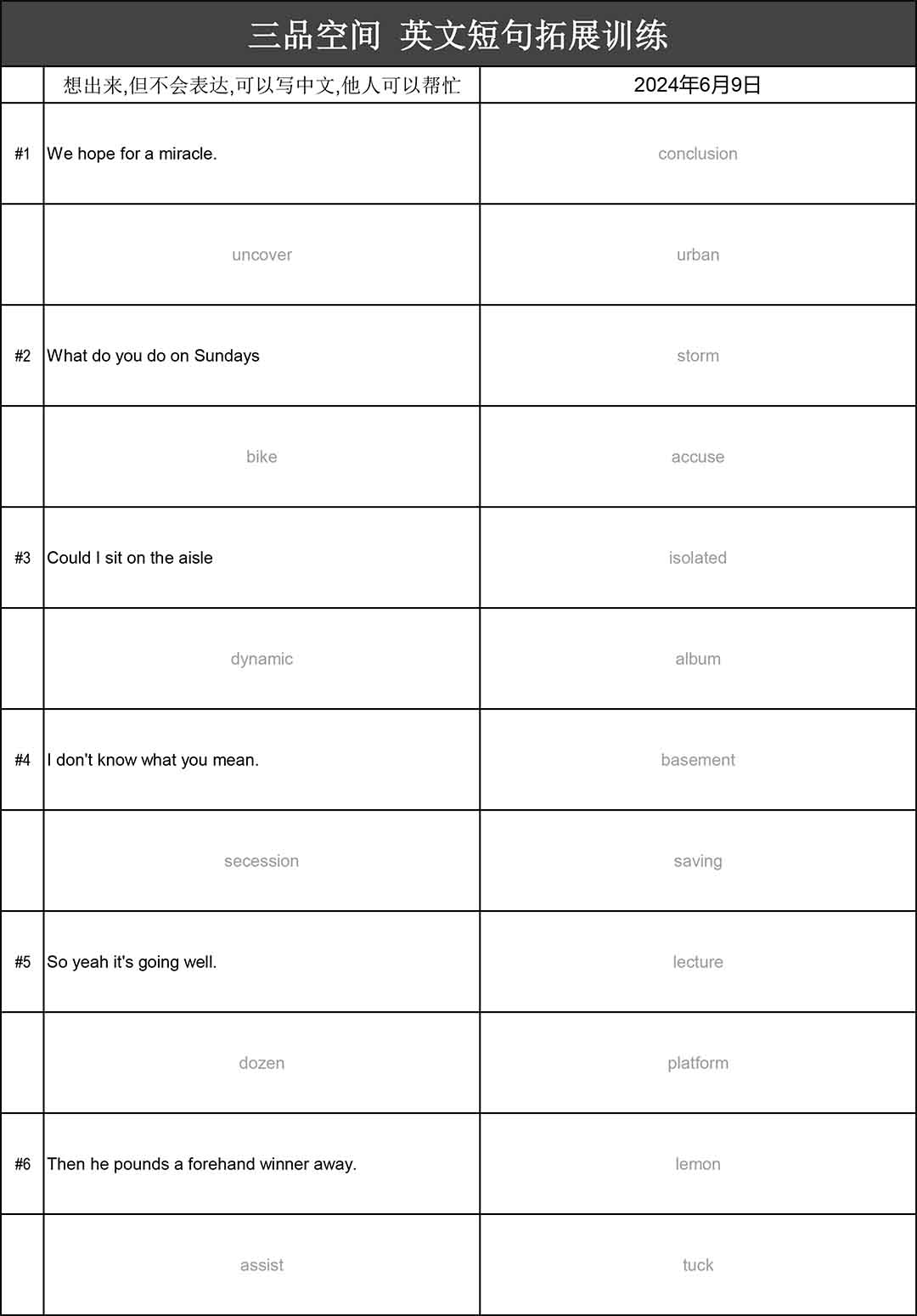 三品空间 英文短句拓展训练

| | 想出来,但不会表达,可以写中文,他人可以帮忙 | 2024年6月9日 |
|---|---|---|
| #1 | We hope for a miracle. | conclusion |
| | uncover | urban |
| #2 | What do you do on Sundays | storm |
| | bike | accuse |
| #3 | Could I sit on the aisle | isolated |
| | dynamic | album |
| #4 | I don't know what you mean. | basement |
| | secession | saving |
| #5 | So yeah it's going well. | lecture |
| | dozen | platform |
| #6 | Then he pounds a forehand winner away. | lemon |
| | assist | tuck |